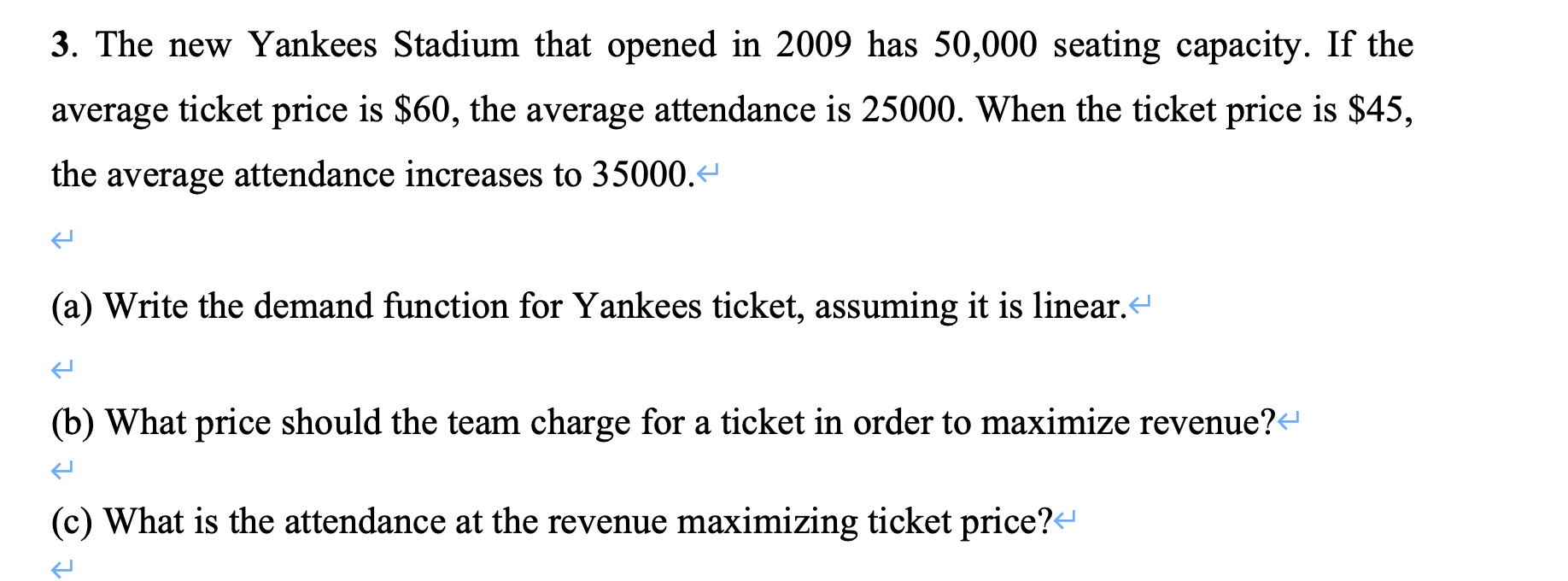 3. The new Yankees Stadium that opened in 2009 has 50,000 seating capacity. If the average ticket price is \$60, the average attendance is 25000. When the ticket price is \$45, the average attendance increases to 35000.

(a) Write the demand function for Yankees ticket, assuming it is linear.

(b) What price should the team charge for a ticket in order to maximize revenue?

(c) What is the attendance at the revenue maximizing ticket price?